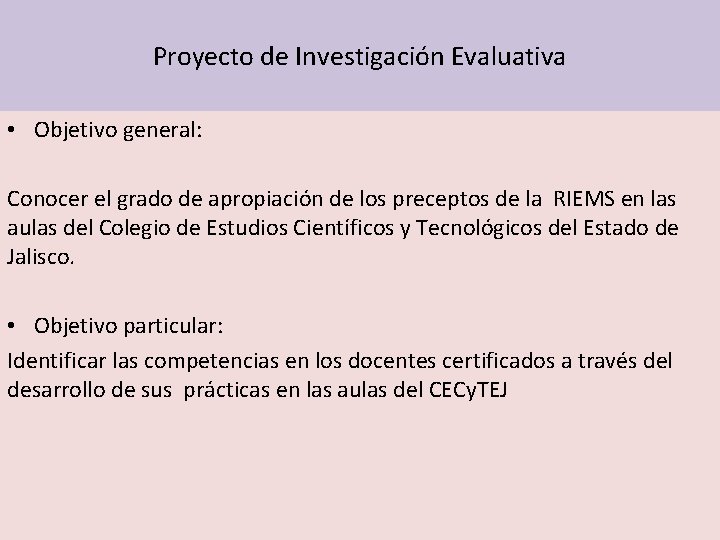 Proyecto de Investigación Evaluativa

• Objetivo general:

Conocer el grado de apropiación de los preceptos de la RIEMS en las aulas del Colegio de Estudios Científicos y Tecnológicos del Estado de Jalisco.

• Objetivo particular:

Identificar las competencias en los docentes certificados a través del desarrollo de sus prácticas en las aulas del CECyTEJ